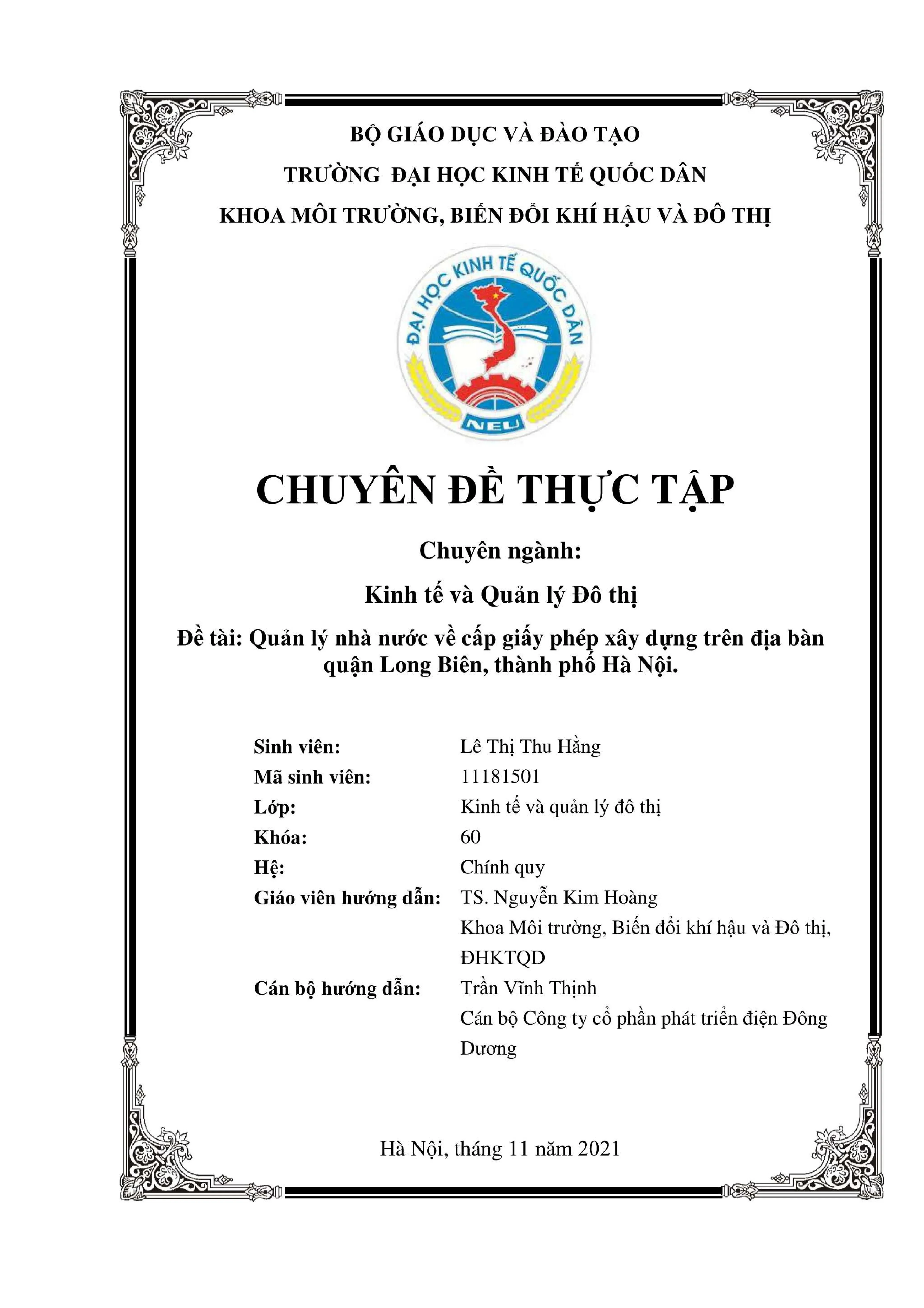 BỘ GIÁO DỤC VÀ ĐÀO TẠO
TRƯỜNG ĐẠI HỌC KINH TẾ QUỐC DÂN
KHOA MÔI TRƯỜNG, BIẾN ĐỔI KHÍ HẬU VÀ ĐÔ THỊ

ĐẠI HỌC KINH TẾ QUỐC DÂN
NEU

CHUYÊN ĐỀ THỰC TẬP

Chuyên ngành:

Kinh tế và Quản lý Đô thị

Đề tài: Quản lý nhà nước về cấp giấy phép xây dựng trên địa bàn quận Long Biên, thành phố Hà Nội.

| | |
|---|---|
| Sinh viên: | Lê Thị Thu Hằng |
| Mã sinh viên: | 11181501 |
| Lớp: | Kinh tế và quản lý đô thị |
| Khóa: | 60 |
| Hệ: | Chính quy |
| Giáo viên hướng dẫn: | TS. Nguyễn Kim Hoàng Khoa Môi trường, Biến đổi khí hậu và Đô thị, ĐHKTQD |
| Cán bộ hướng dẫn: | Trần Vĩnh Thịnh Cán bộ Công ty cổ phần phát triển điện Đông Dương |

Hà Nội, tháng 11 năm 2021